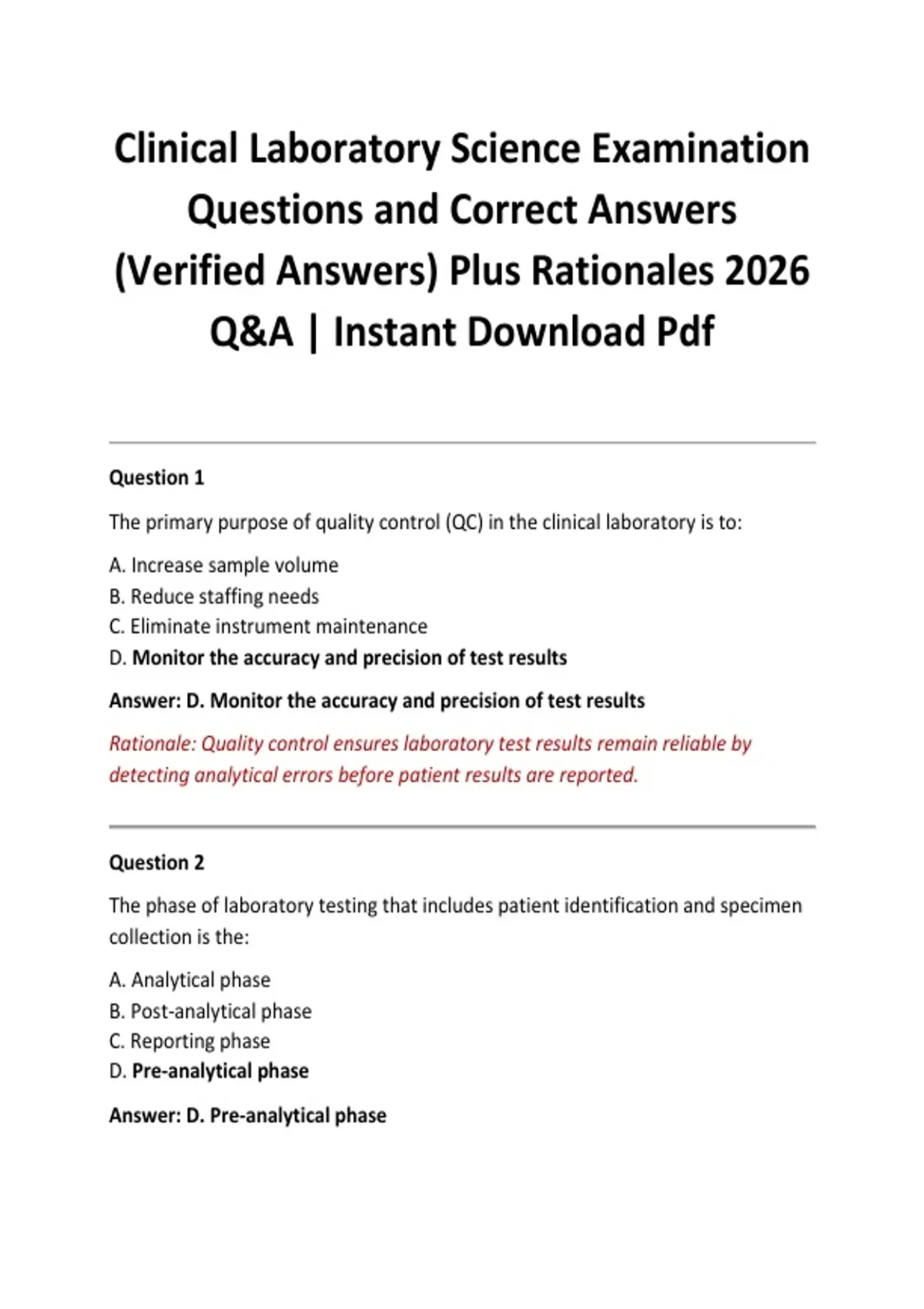 Clinical Laboratory Science Examination Questions and Correct Answers (Verified Answers) Plus Rationales 2026 Q&A | Instant Download Pdf

Question 1

The primary purpose of quality control (QC) in the clinical laboratory is to:

A. Increase sample volume
B. Reduce staffing needs
C. Eliminate instrument maintenance
D. Monitor the accuracy and precision of test results

Answer: D. Monitor the accuracy and precision of test results

Rationale: Quality control ensures laboratory test results remain reliable by detecting analytical errors before patient results are reported.

Question 2

The phase of laboratory testing that includes patient identification and specimen collection is the:

A. Analytical phase
B. Post-analytical phase
C. Reporting phase
D. Pre-analytical phase

Answer: D. Pre-analytical phase